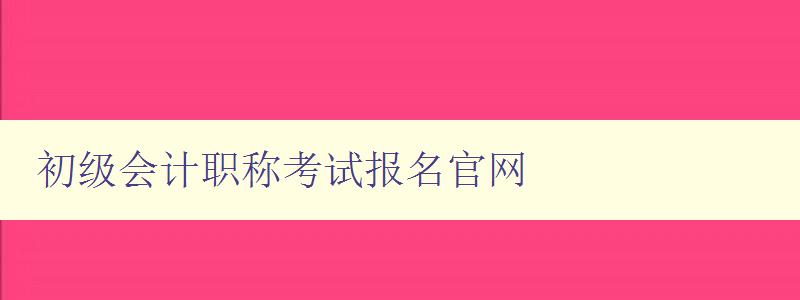 初级会计职称考试报名官网